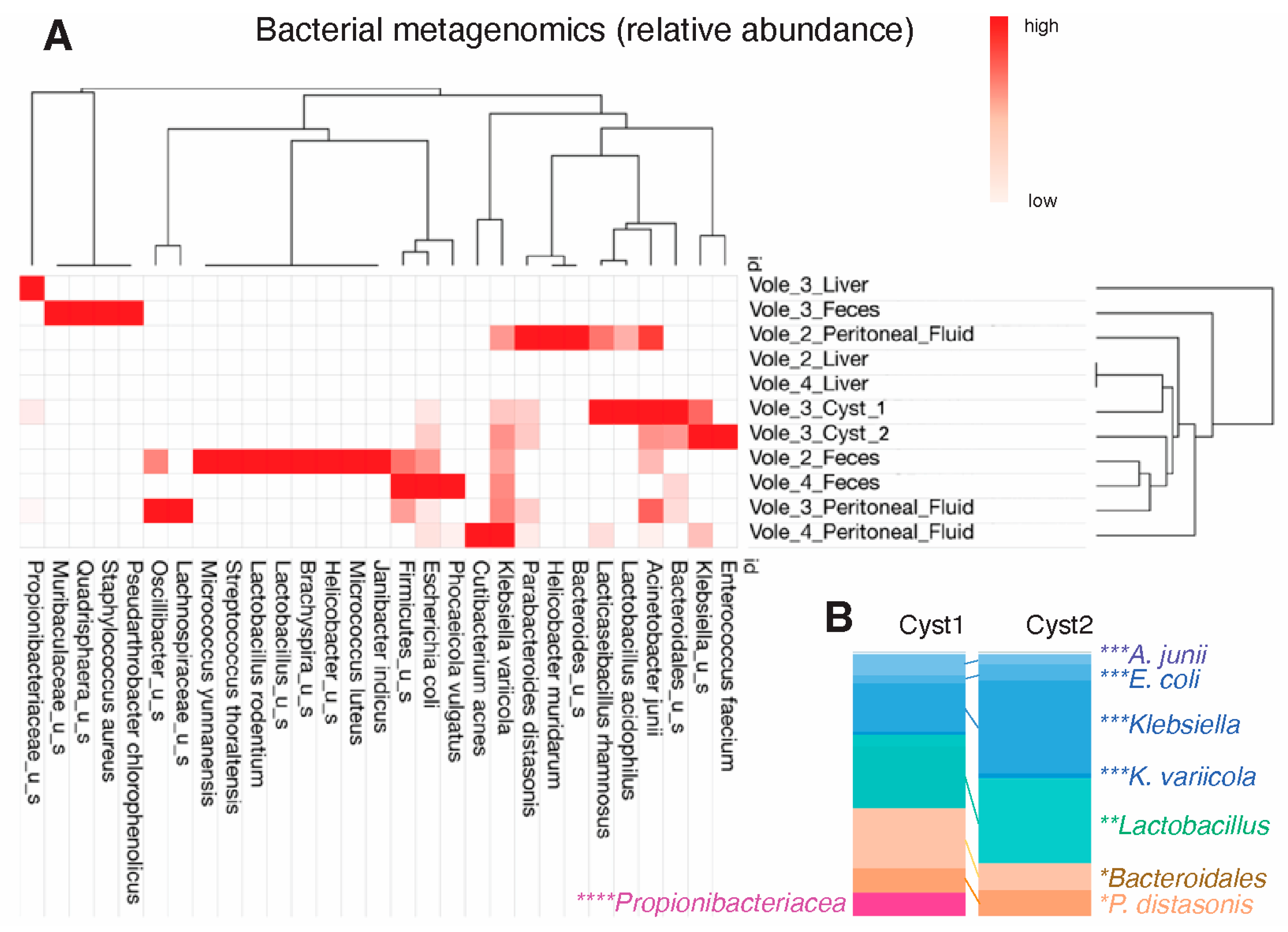 A

Bacterial metagenomics (relative abundance)

high

low

id

Vole_3_Liver
Vole_3_Feces
Vole_2_Peritoneal_Fluid
Vole_2_Liver
Vole_4_Liver
Vole_3_Cyst_1
Vole_3_Cyst_2
Vole_2_Feces
Vole_4_Feces
Vole_3_Peritoneal_Fluid
Vole_4_Peritoneal_Fluid

id

Propionibacteriaceae_u_s
Muribaculaceae_u_s
Quadrisphaera_u_s
Staphylococcus aureus
Pseudarthrobacter chlorophenolicus
Oscillibacter_u_s
Lachnospiraceae_u_s
Micrococcus yunnanensis
Streptococcus thoraltensis
Lactobacillus rodentium
Lactobacillus_u_s
Brachyspira_u_s
Helicobacter_u_s
Micrococcus luteus
Janibacter indicus
Firmicutes_u_s
Escherichia coli
Phocaeicola vulgatus
Cutibacterium acnes
Klebsiella variicola
Parabacteroides distasonis
Helicobacter muridarum
Bacteroides_u_s
Lacticaseibacillus rhamnosus
Lactobacillus acidophilus
Acinetobacter junii
Bacteroidales_u_s
Klebsiella_u_s
Enterococcus faecium

B

Cyst1

Cyst2

***A. junii
***E. coli
***Klebsiella
***K. variicola
**Lactobacillus
*Bacteroidales
*P. distasonis
****Propionibacteriacea